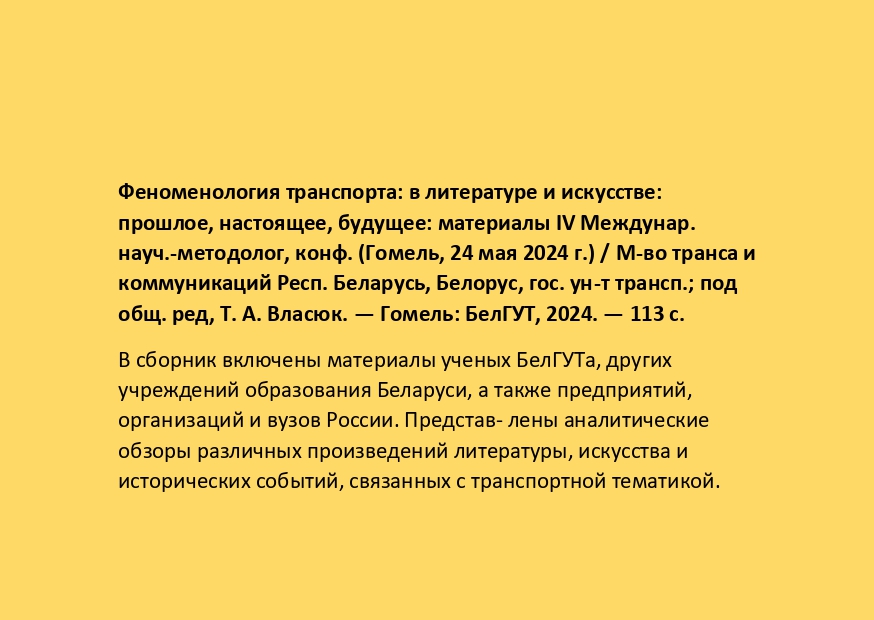 Феноменология транспорта: в литературе и искусстве: прошлое, настоящее, будущее: материалы IV Междунар. науч.-методолог, конф. (Гомель, 24 мая 2024 г.) / М-во транса и коммуникаций Респ. Беларусь, Белорус, гос. ун-т трансп.; под общ. ред, Т. А. Власюк. — Гомель: БелГУТ, 2024. — 113 с.

В сборник включены материалы ученых БелГУТа, других учреждений образования Беларуси, а также предприятий, организаций и вузов России. Представ- лены аналитические обзоры различных произведений литературы, искусства и исторических событий, связанных с транспортной тематикой.